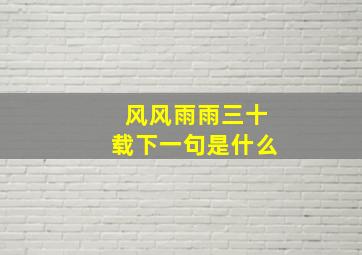 风风雨雨三十载下一句是什么